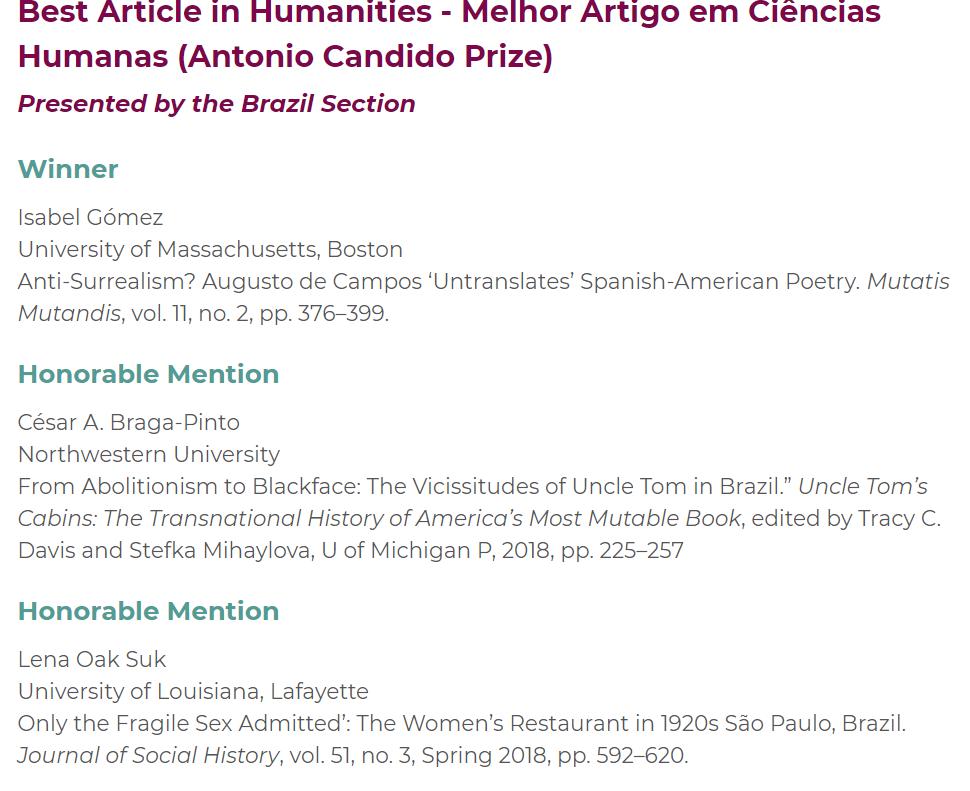 Best Article in Humanities - Melhor Artigo em Ciências Humanas (Antonio Candido Prize)
Presented by the Brazil Section

Winner

Isabel Gómez
University of Massachusetts, Boston
Anti-Surrealism? Augusto de Campos 'Untranslates' Spanish-American Poetry. Mutatis Mutandis, vol. 11, no. 2, pp. 376–399.

Honorable Mention

César A. Braga-Pinto
Northwestern University
From Abolitionism to Blackface: The Vicissitudes of Uncle Tom in Brazil." Uncle Tom's Cabins: The Transnational History of America's Most Mutable Book, edited by Tracy C. Davis and Stefka Mihaylova, U of Michigan P, 2018, pp. 225–257

Honorable Mention

Lena Oak Suk
University of Louisiana, Lafayette
Only the Fragile Sex Admitted': The Women's Restaurant in 1920s São Paulo, Brazil. Journal of Social History, vol. 51, no. 3, Spring 2018, pp. 592–620.